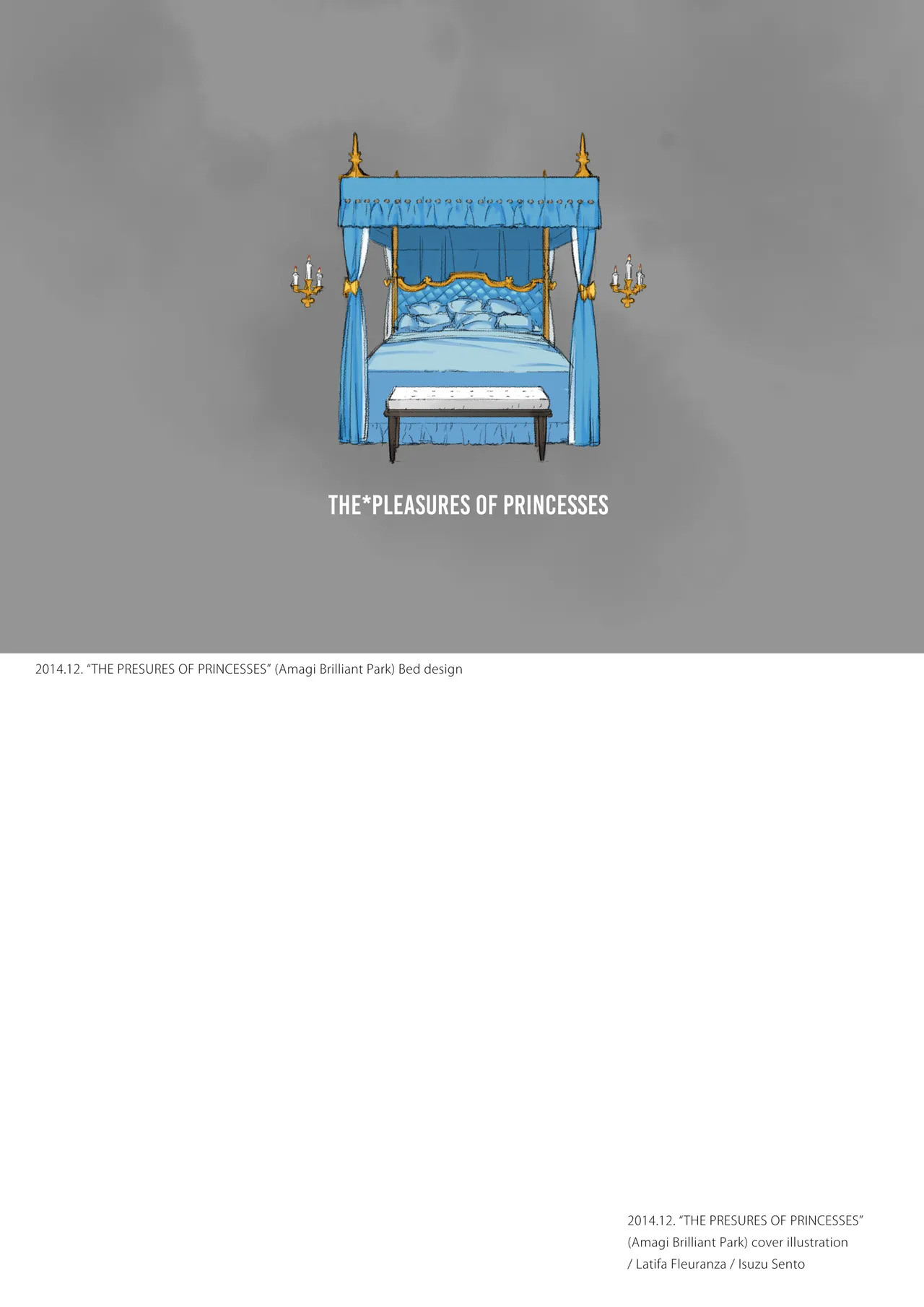 THE*PLEASURES OF PRINCESSES

2014.12. "THE PRESURES OF PRINCESSES" (Amagi Brilliant Park) Bed design

2014.12. "THE PRESURES OF PRINCESSES"
(Amagi Brilliant Park) cover illustration
/ Latifa Fleuranza / Isuzu Sento